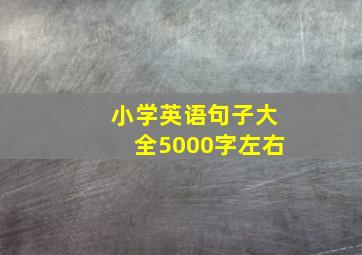 小学英语句子大全5000字左右